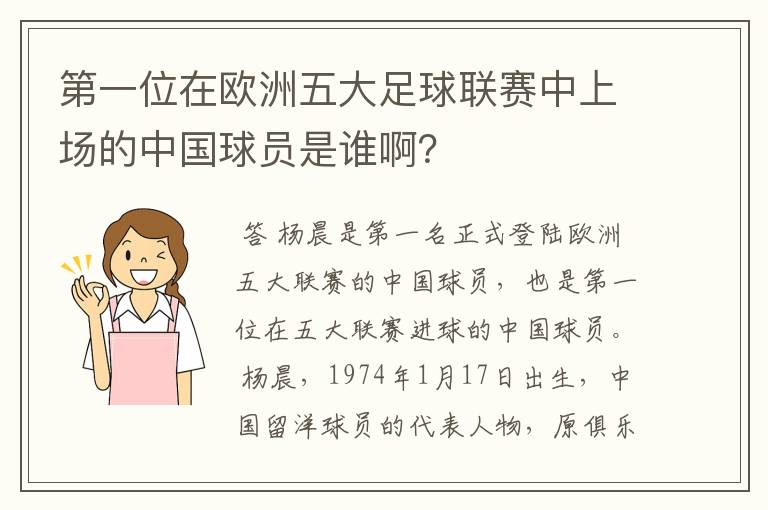 第一位在欧洲五大足球联赛中上场的中国球员是谁啊？

答 杨晨是第一名正式登陆欧洲五大联赛的中国球员，也是第一位在五大联赛进球的中国球员。杨晨，1974年1月17日出生，中国留洋球员的代表人物，原俱乐